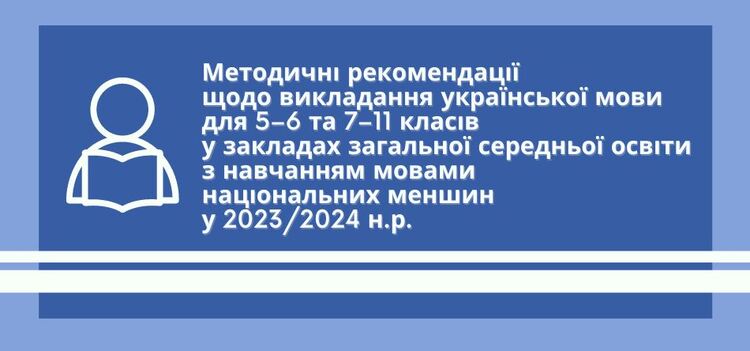 Методичні рекомендації щодо викладання української мови для 5–6 та 7–11 класів у закладах загальної середньої освіти з навчанням мовами національних меншин у 2023/2024 н.р.